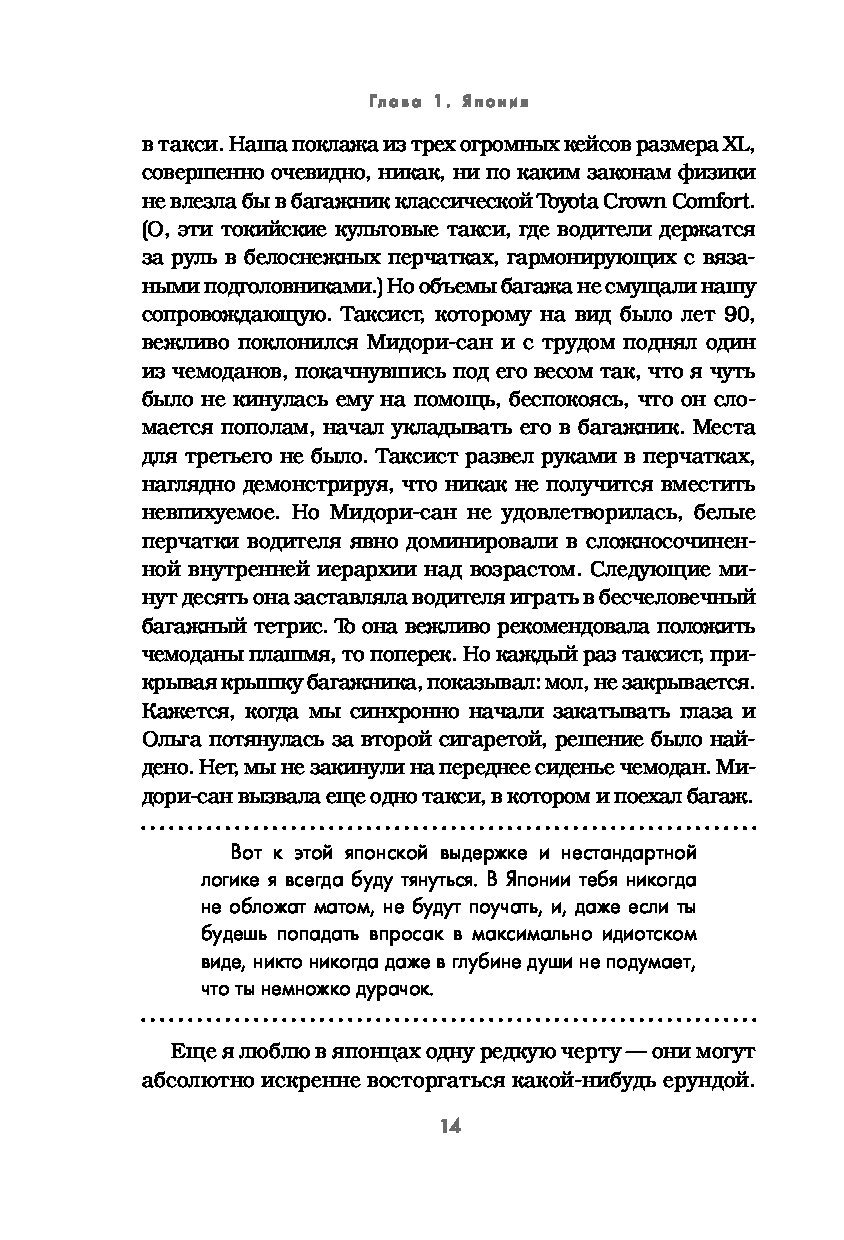 Глава 1. Япония

в такси. Наша поклажа из трех огромных кейсов размера XL, совершенно очевидно, никак, ни по каким законам физики не влезла бы в багажник классической Toyota Crown Comfort. (О, эти токийские культовые такси, где водители держатся за руль в белоснежных перчатках, гармонирующих с вязаными подголовниками.) Но объемы багажа не смущали нашу сопровождающую. Таксист, которому на вид было лет 90, вежливо поклонился Мидори-сан и с трудом поднял один из чемоданов, покачнувшись под его весом так, что я чуть было не кинулась ему на помощь, беспокоясь, что он сломается пополам, начал укладывать его в багажник. Места для третьего не было. Таксист развел руками в перчатках, наглядно демонстрируя, что никак не получится вместить невпихуемое. Но Мидори-сан не удовлетворилась, белые перчатки водителя явно доминировали в сложносочиненной внутренней иерархии над возрастом. Следующие минут десять она заставляла водителя играть в бесчеловечный багажный тетрис. То она вежливо рекомендовала положить чемоданы плашмя, то поперек. Но каждый раз таксист, прикрывая крышку багажника, показывал: мол, не закрывается. Кажется, когда мы синхронно начали закатывать глаза и Ольга потянулась за второй сигаретой, решение было найдено. Нет, мы не закинули на переднее сиденье чемодан. Мидори-сан вызвала еще одно такси, в котором и поехал багаж.

Вот к этой японской выдержке и нестандартной логике я всегда буду тянуться. В Японии тебя никогда не обложат матом, не будут поучать, и, даже если ты будешь попадать впросак в максимально идиотском виде, никто никогда даже в глубине души не подумает, что ты немножко дурачок.

Еще я люблю в японцах одну редкую черту — они могут абсолютно искренне восторгаться какой-нибудь ерундой.

14